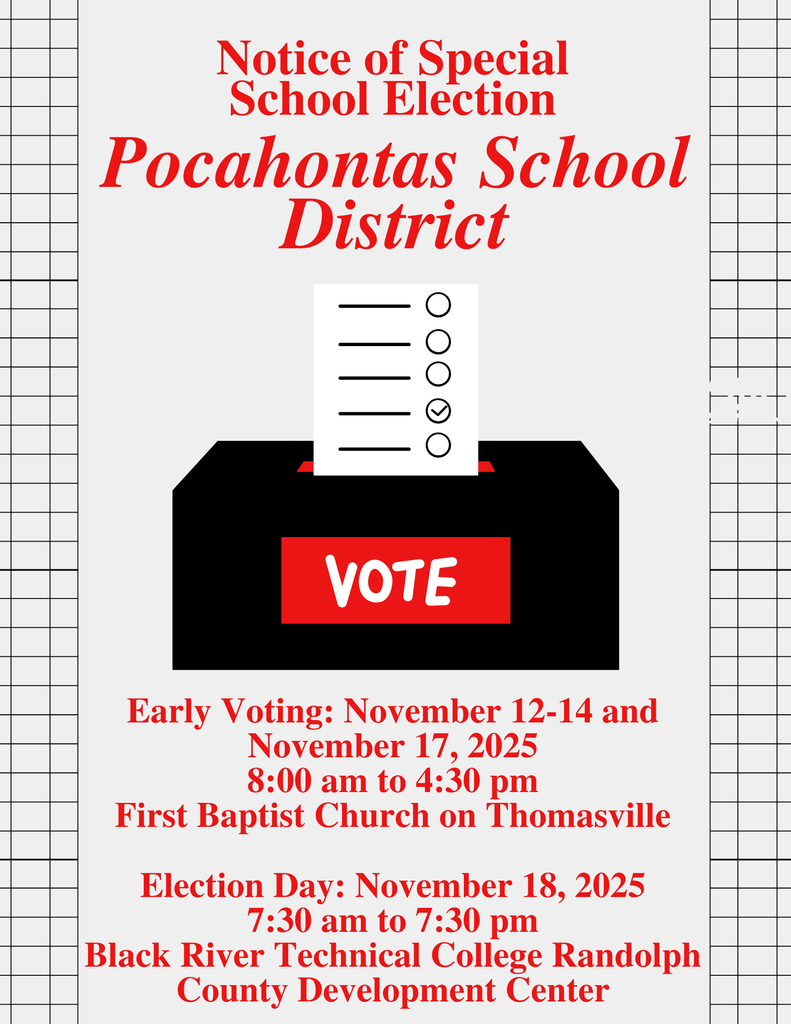 Notice of Special School Election

Pocahontas School District

VOTE

Early Voting: November 12-14 and November 17, 2025
8:00 am to 4:30 pm
First Baptist Church on Thomasville

Election Day: November 18, 2025
7:30 am to 7:30 pm
Black River Technical College Randolph County Development Center